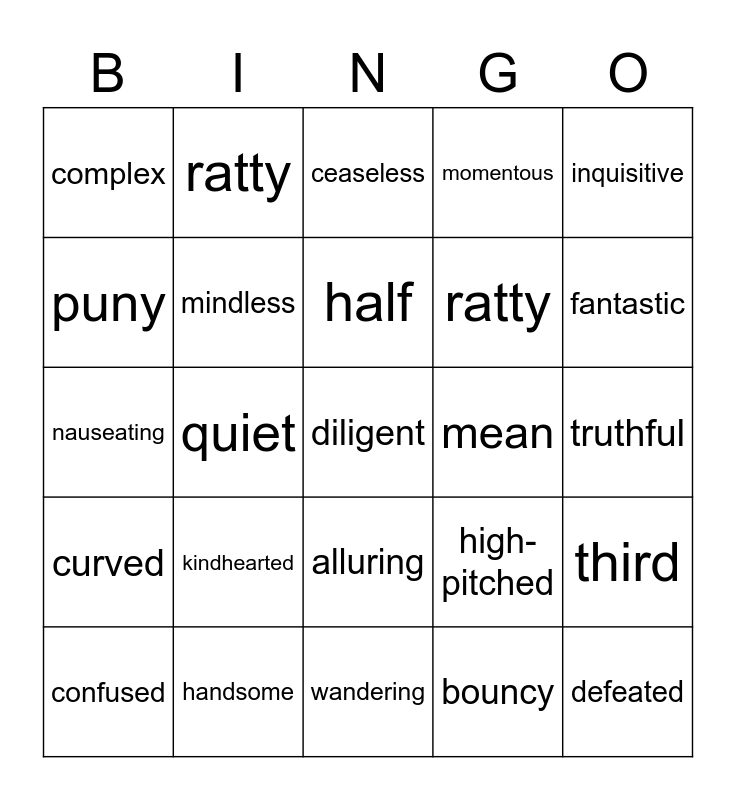 | B | I | N | G | O |
|---|---|---|---|---|
| complex | ratty | ceaseless | momentous | inquisitive |
| puny | mindless | half | ratty | fantastic |
| nauseating | quiet | diligent | mean | truthful |
| curved | kindhearted | alluring | high-pitched | third |
| confused | handsome | wandering | bouncy | defeated |